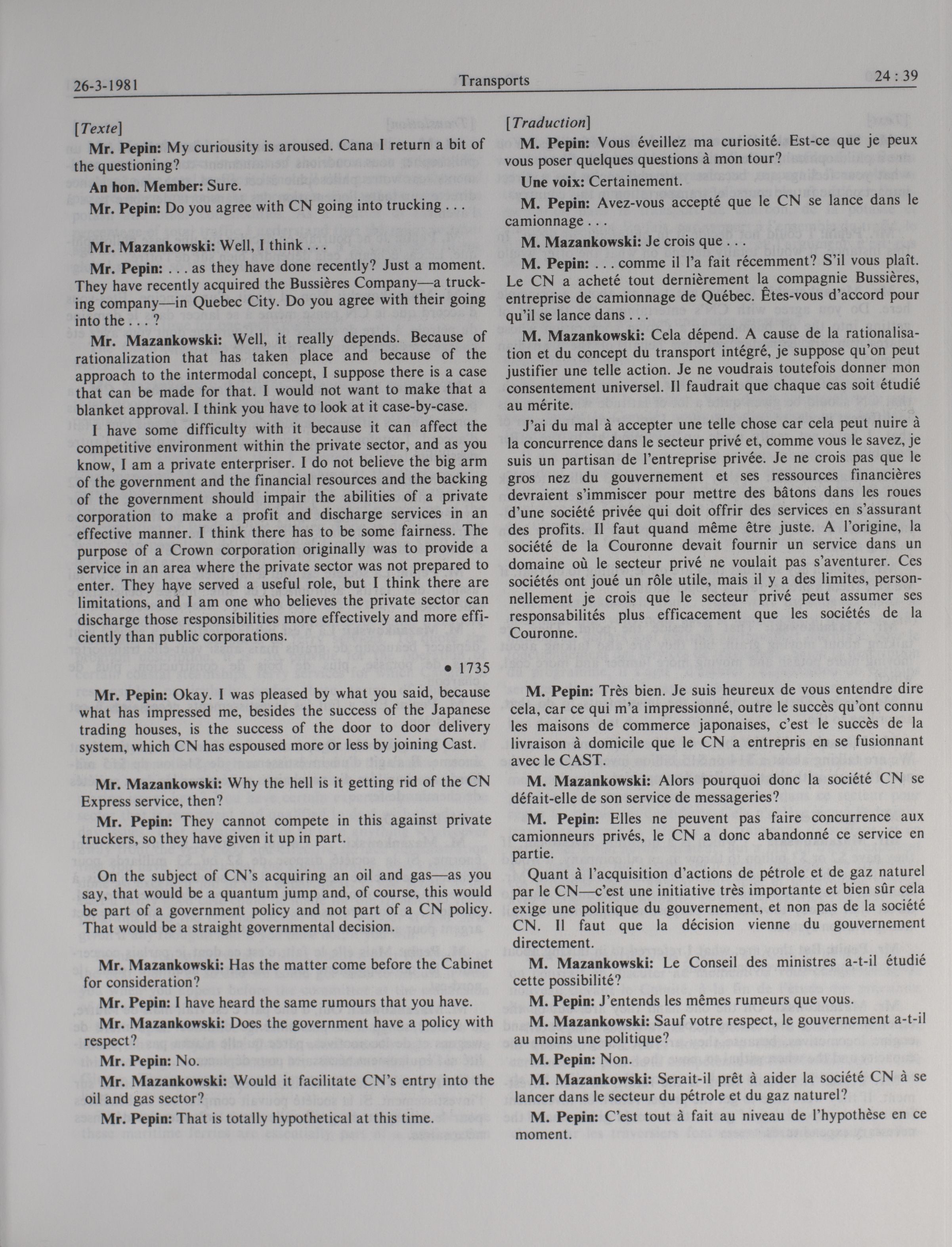 26-3-1981 Transports 24 : 39

[Texte]

Mr. Pepin: My curiousity is aroused. Cana I return a bit of the questioning?

An hon. Member: Sure.

Mr. Pepin: Do you agree with CN going into trucking . . .

Mr. Mazankowski: Well, I think . . .

Mr. Pepin: . . . as they have done recently? Just a moment. They have recently acquired the Bussières Company—a trucking company—in Quebec City. Do you agree with their going into the . . . ?

Mr. Mazankowski: Well, it really depends. Because of rationalization that has taken place and because of the approach to the intermodal concept, I suppose there is a case that can be made for that. I would not want to make that a blanket approval. I think you have to look at it case-by-case.

I have some difficulty with it because it can affect the competitive environment within the private sector, and as you know, I am a private enterpriser. I do not believe the big arm of the government and the financial resources and the backing of the government should impair the abilities of a private corporation to make a profit and discharge services in an effective manner. I think there has to be some fairness. The purpose of a Crown corporation originally was to provide a service in an area where the private sector was not prepared to enter. They have served a useful role, but I think there are limitations, and I am one who believes the private sector can discharge those responsibilities more effectively and more efficiently than public corporations.

• 1735

Mr. Pepin: Okay. I was pleased by what you said, because what has impressed me, besides the success of the Japanese trading houses, is the success of the door to door delivery system, which CN has espoused more or less by joining Cast.

Mr. Mazankowski: Why the hell is it getting rid of the CN Express service, then?

Mr. Pepin: They cannot compete in this against private truckers, so they have given it up in part.

On the subject of CN's acquiring an oil and gas—as you say, that would be a quantum jump and, of course, this would be part of a government policy and not part of a CN policy. That would be a straight governmental decision.

Mr. Mazankowski: Has the matter come before the Cabinet for consideration?

Mr. Pepin: I have heard the same rumours that you have.

Mr. Mazankowski: Does the government have a policy with respect?

Mr. Pepin: No.

Mr. Mazankowski: Would it facilitate CN's entry into the oil and gas sector?

Mr. Pepin: That is totally hypothetical at this time.

[Traduction]

M. Pepin: Vous éveillez ma curiosité. Est-ce que je peux vous poser quelques questions à mon tour?

Une voix: Certainement.

M. Pepin: Avez-vous accepté que le CN se lance dans le camionnage . . .

M. Mazankowski: Je crois que . . .

M. Pepin: . . . comme il l'a fait récemment? S'il vous plaît. Le CN a acheté tout dernièrement la compagnie Bussières, entreprise de camionnage de Québec. Êtes-vous d'accord pour qu'il se lance dans . . .

M. Mazankowski: Cela dépend. A cause de la rationalisation et du concept du transport intégré, je suppose qu'on peut justifier une telle action. Je ne voudrais toutefois donner mon consentement universel. Il faudrait que chaque cas soit étudié au mérite.

J'ai du mal à accepter une telle chose car cela peut nuire à la concurrence dans le secteur privé et, comme vous le savez, je suis un partisan de l'entreprise privée. Je ne crois pas que le gros nez du gouvernement et ses ressources financières devraient s'immiscer pour mettre des bâtons dans les roues d'une société privée qui doit offrir des services en s'assurant des profits. Il faut quand même être juste. A l'origine, la société de la Couronne devait fournir un service dans un domaine où le secteur privé ne voulait pas s'aventurer. Ces sociétés ont joué un rôle utile, mais il y a des limites, personnellement je crois que le secteur privé peut assumer ses responsabilités plus efficacement que les sociétés de la Couronne.

M. Pepin: Très bien. Je suis heureux de vous entendre dire cela, car ce qui m'a impressionné, outre le succès qu'ont connu les maisons de commerce japonaises, c'est le succès de la livraison à domicile que le CN a entrepris en se fusionnant avec le CAST.

M. Mazankowski: Alors pourquoi donc la société CN se défait-elle de son service de messageries?

M. Pepin: Elles ne peuvent pas faire concurrence aux camionneurs privés, le CN a donc abandonné ce service en partie.

Quant à l'acquisition d'actions de pétrole et de gaz naturel par le CN—c'est une initiative très importante et bien sûr cela exige une politique du gouvernement, et non pas de la société CN. Il faut que la décision vienne du gouvernement directement.

M. Mazankowski: Le Conseil des ministres a-t-il étudié cette possibilité?

M. Pepin: J'entends les mêmes rumeurs que vous.

M. Mazankowski: Sauf votre respect, le gouvernement a-t-il au moins une politique?

M. Pepin: Non.

M. Mazankowski: Serait-il prêt à aider la société CN à se lancer dans le secteur du pétrole et du gaz naturel?

M. Pepin: C'est tout à fait au niveau de l'hypothèse en ce moment.